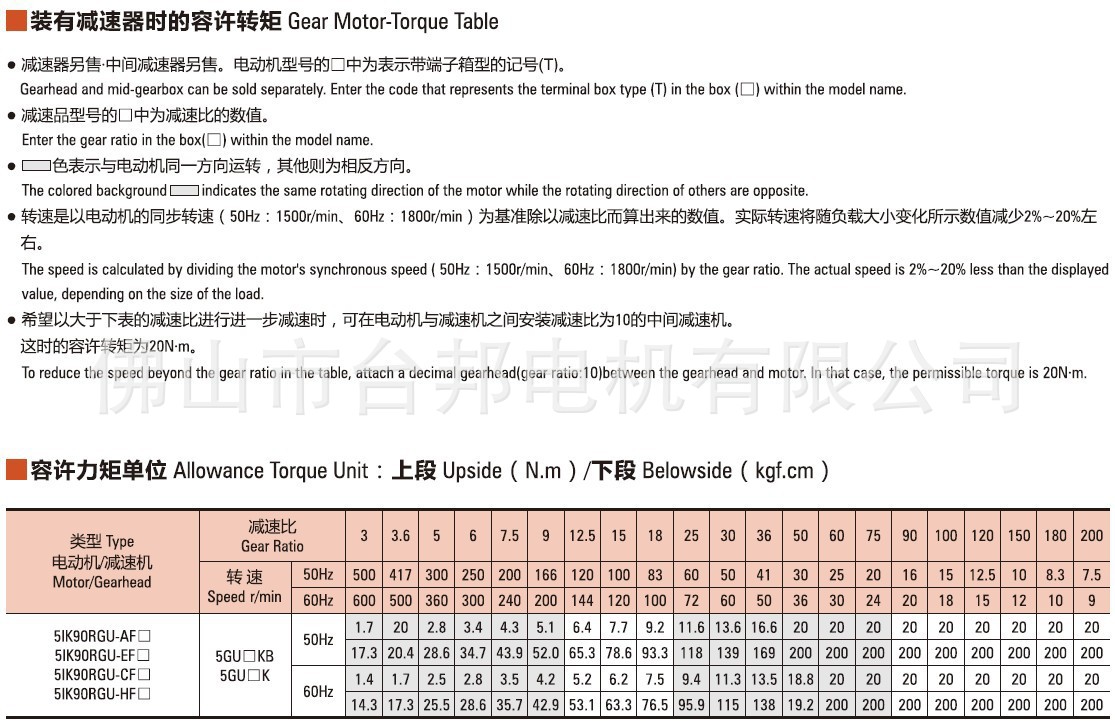 装有减速器时的容许转矩 Gear Motor-Torque Table

● 减速器另售·中间减速器另售。电动机型号的□中为表示带端子箱型的记号(T)。
Gearhead and mid-gearbox can be sold separately. Enter the code that represents the terminal box type (T) in the box (□) within the model name.

● 减速品型号的□中为减速比的数值。
Enter the gear ratio in the box(□) within the model name.

● ▭色表示与电动机同一方向运转，其他则为相反方向。
The colored background ▭ indicates the same rotating direction of the motor while the rotating direction of others are opposite.

● 转速是以电动机的同步转速（50Hz：1500r/min、60Hz：1800r/min）为基准除以减速比而算出来的数值。实际转速将随负载大小变化所示数值减少2%～20%左右。
The speed is calculated by dividing the motor's synchronous speed ( 50Hz：1500r/min、60Hz：1800r/min) by the gear ratio. The actual speed is 2%～20% less than the displayed value, depending on the size of the load.

● 希望以大于下表的减速比进行进一步减速时，可在电动机与减速机之间安装减速比为10的中间减速机。
这时的容许转矩为20N·m。
To reduce the speed beyond the gear ratio in the table, attach a decimal gearhead(gear ratio:10)between the gearhead and motor. In that case, the permissible torque is 20N·m.

佛山市台邦电机有限公司

容许力矩单位 Allowance Torque Unit：上段 Upside（N.m）/下段 Belowside（kgf.cm）

| 类型 Type 电动机/减速机 Motor/Gearhead | 减速比 Gear Ratio | | 3 | 3.6 | 5 | 6 | 7.5 | 9 | 12.5 | 15 | 18 | 25 | 30 | 36 | 50 | 60 | 75 | 90 | 100 | 120 | 150 | 180 | 200 |
|---|---|---|---|---|---|---|---|---|---|---|---|---|---|---|---|---|---|---|---|---|---|---|---|
| | 转速 Speed r/min | 50Hz | 500 | 417 | 300 | 250 | 200 | 166 | 120 | 100 | 83 | 60 | 50 | 41 | 30 | 25 | 20 | 16 | 15 | 12.5 | 10 | 8.3 | 7.5 |
| | | 60Hz | 600 | 500 | 360 | 300 | 240 | 200 | 144 | 120 | 100 | 72 | 60 | 50 | 36 | 30 | 24 | 20 | 18 | 15 | 12 | 10 | 9 |
| 5IK90RGU-AF□ 5IK90RGU-EF□ 5IK90RGU-CF□ 5IK90RGU-HF□ | 5GU□KB 5GU□K | 50Hz | 1.7 | 20 | 2.8 | 3.4 | 4.3 | 5.1 | 6.4 | 7.7 | 9.2 | 11.6 | 13.6 | 16.6 | 20 | 20 | 20 | 20 | 20 | 20 | 20 | 20 | 20 |
| | | | 17.3 | 20.4 | 28.6 | 34.7 | 43.9 | 52.0 | 65.3 | 78.6 | 93.3 | 118 | 139 | 169 | 200 | 200 | 200 | 200 | 200 | 200 | 200 | 200 | 200 |
| | | 60Hz | 1.4 | 1.7 | 2.5 | 2.8 | 3.5 | 4.2 | 5.2 | 6.2 | 7.5 | 9.4 | 11.3 | 13.5 | 18.8 | 20 | 20 | 20 | 20 | 20 | 20 | 20 | 20 |
| | | | 14.3 | 17.3 | 25.5 | 28.6 | 35.7 | 42.9 | 53.1 | 63.3 | 76.5 | 95.9 | 115 | 138 | 19.2 | 200 | 200 | 200 | 200 | 200 | 200 | 200 | 200 |